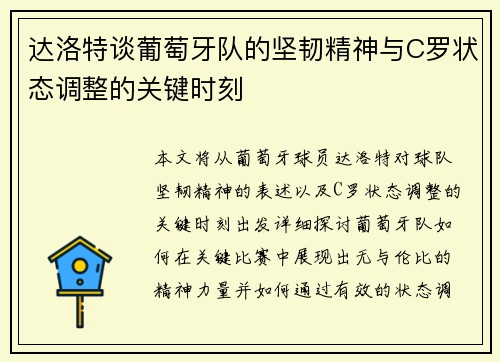 达洛特谈葡萄牙队的坚韧精神与C罗状态调整的关键时刻

本文将从葡萄牙球员达洛特对球队坚韧精神的表述以及C罗状态调整的关键时刻出发详细探讨葡萄牙队如何在关键比赛中展现出无与伦比的精神力量并如何通过有效的状态调